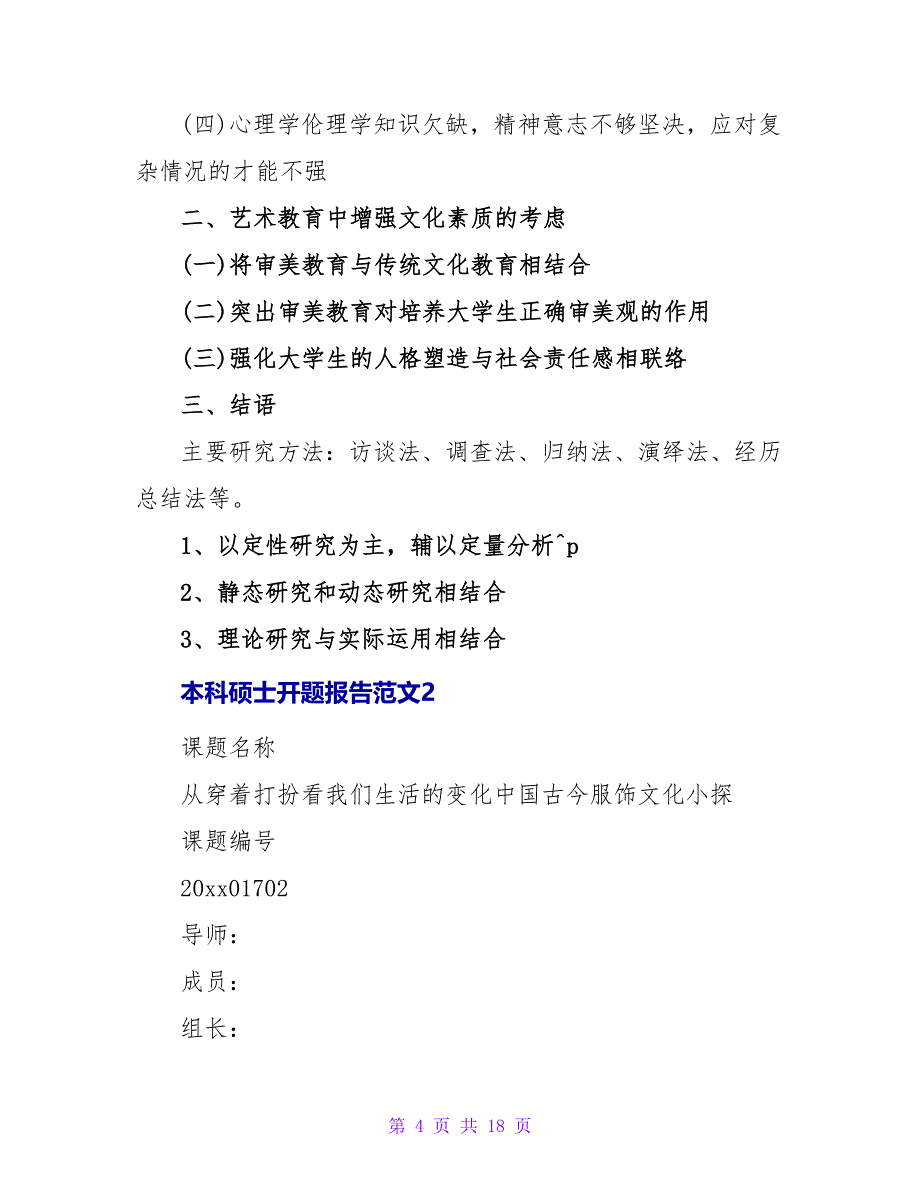 (四)心理学伦理学知识欠缺，精神意志不够坚决，应对复杂情况的才能不强

二、艺术教育中增强文化素质的考虑

(一)将审美教育与传统文化教育相结合

(二)突出审美教育对培养大学生正确审美观的作用

(三)强化大学生的人格塑造与社会责任感相联络

三、结语

主要研究方法：访谈法、调查法、归纳法、演绎法、经历总结法等。

1、以定性研究为主，辅以定量分析^p

2、静态研究和动态研究相结合

3、理论研究与实际运用相结合

本科硕士开题报告范文2

课题名称

从穿着打扮看我们生活的变化中国古今服饰文化小探

课题编号

20xx01702

导师：

成员：

组长：

第 4 页 共 18 页